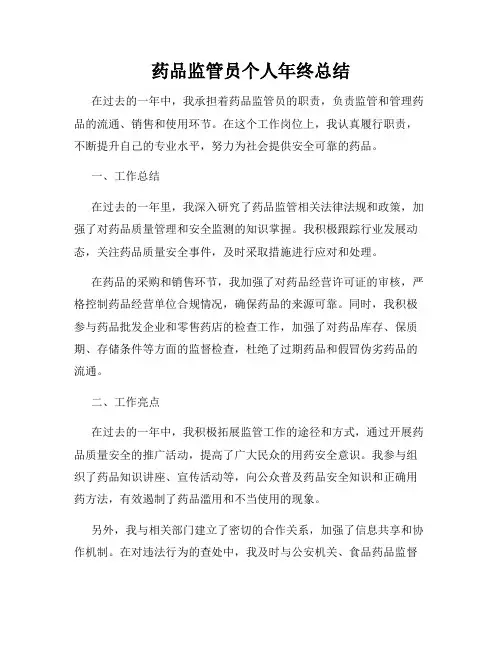 药品监管员个人年终总结

在过去的一年中，我承担着药品监管员的职责，负责监管和管理药品的流通、销售和使用环节。在这个工作岗位上，我认真履行职责，不断提升自己的专业水平，努力为社会提供安全可靠的药品。

一、工作总结

在过去的一年里，我深入研究了药品监管相关法律法规和政策，加强了对药品质量管理和安全监测的知识掌握。我积极跟踪行业发展动态，关注药品质量安全事件，及时采取措施进行应对和处理。

在药品的采购和销售环节，我加强了对药品经营许可证的审核，严格控制药品经营单位合规情况，确保药品的来源可靠。同时，我积极参与药品批发企业和零售药店的检查工作，加强了对药品库存、保质期、存储条件等方面的监督检查，杜绝了过期药品和假冒伪劣药品的流通。

二、工作亮点

在过去的一年中，我积极拓展监管工作的途径和方式，通过开展药品质量安全的推广活动，提高了广大民众的用药安全意识。我参与组织了药品知识讲座、宣传活动等，向公众普及药品安全知识和正确用药方法，有效遏制了药品滥用和不当使用的现象。

另外，我与相关部门建立了密切的合作关系，加强了信息共享和协作机制。在对违法行为的查处中，我及时与公安机关、食品药品监督